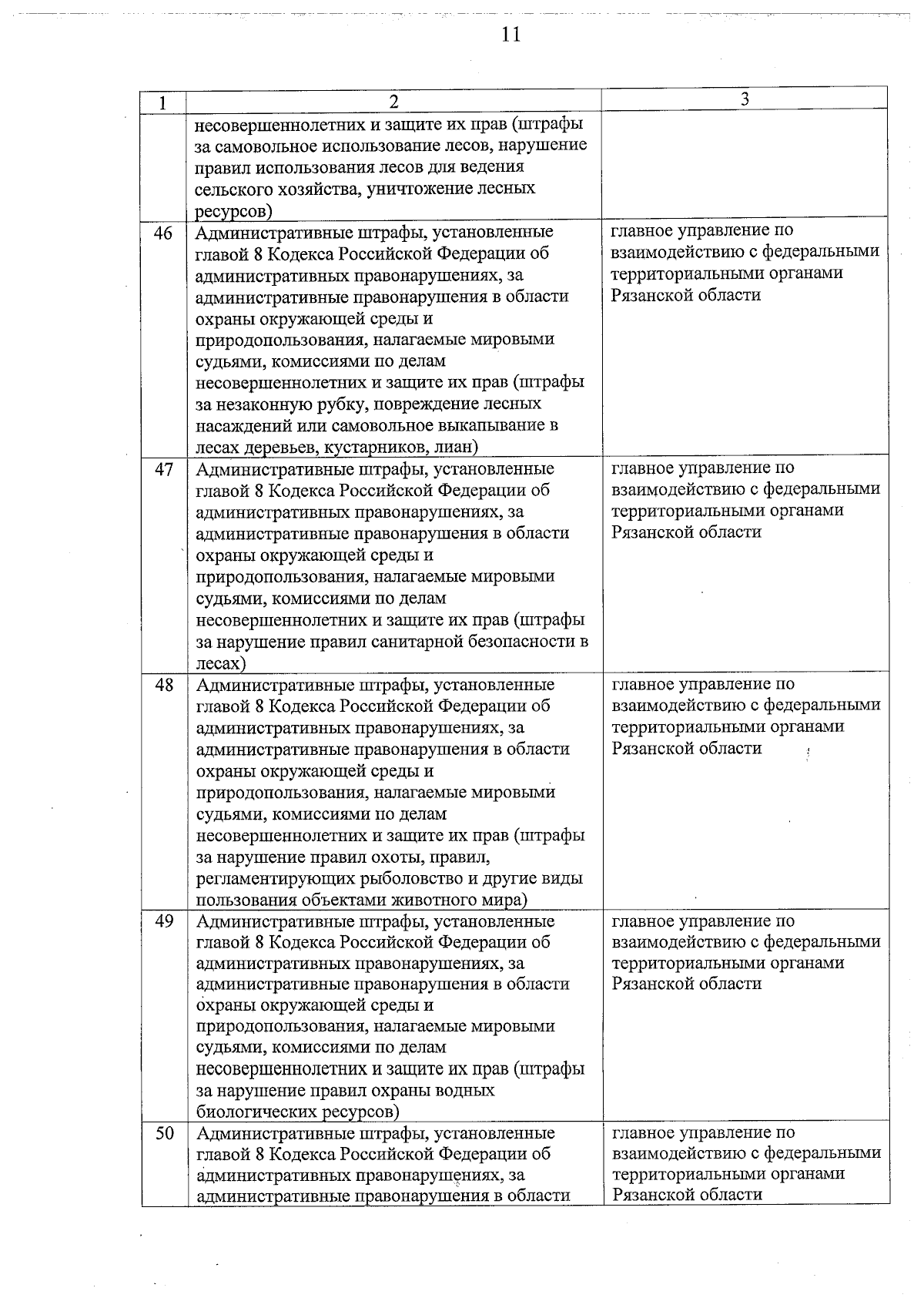 11

| 1 | 2 | 3 |
|---|---|---|
| | несовершеннолетних и защите их прав (штрафы за самовольное использование лесов, нарушение правил использования лесов для ведения сельского хозяйства, уничтожение лесных ресурсов) | |
| 46 | Административные штрафы, установленные главой 8 Кодекса Российской Федерации об административных правонарушениях, за административные правонарушения в области охраны окружающей среды и природопользования, налагаемые мировыми судьями, комиссиями по делам несовершеннолетних и защите их прав (штрафы за незаконную рубку, повреждение лесных насаждений или самовольное выкапывание в лесах деревьев, кустарников, лиан) | главное управление по взаимодействию с федеральными территориальными органами Рязанской области |
| 47 | Административные штрафы, установленные главой 8 Кодекса Российской Федерации об административных правонарушениях, за административные правонарушения в области охраны окружающей среды и природопользования, налагаемые мировыми судьями, комиссиями по делам несовершеннолетних и защите их прав (штрафы за нарушение правил санитарной безопасности в лесах) | главное управление по взаимодействию с федеральными территориальными органами Рязанской области |
| 48 | Административные штрафы, установленные главой 8 Кодекса Российской Федерации об административных правонарушениях, за административные правонарушения в области охраны окружающей среды и природопользования, налагаемые мировыми судьями, комиссиями по делам несовершеннолетних и защите их прав (штрафы за нарушение правил охоты, правил, регламентирующих рыболовство и другие виды пользования объектами животного мира) | главное управление по взаимодействию с федеральными территориальными органами Рязанской области |
| 49 | Административные штрафы, установленные главой 8 Кодекса Российской Федерации об административных правонарушениях, за административные правонарушения в области охраны окружающей среды и природопользования, налагаемые мировыми судьями, комиссиями по делам несовершеннолетних и защите их прав (штрафы за нарушение правил охраны водных биологических ресурсов) | главное управление по взаимодействию с федеральными территориальными органами Рязанской области |
| 50 | Административные штрафы, установленные главой 8 Кодекса Российской Федерации об административных правонарушениях, за административные правонарушения в области | главное управление по взаимодействию с федеральными территориальными органами Рязанской области |